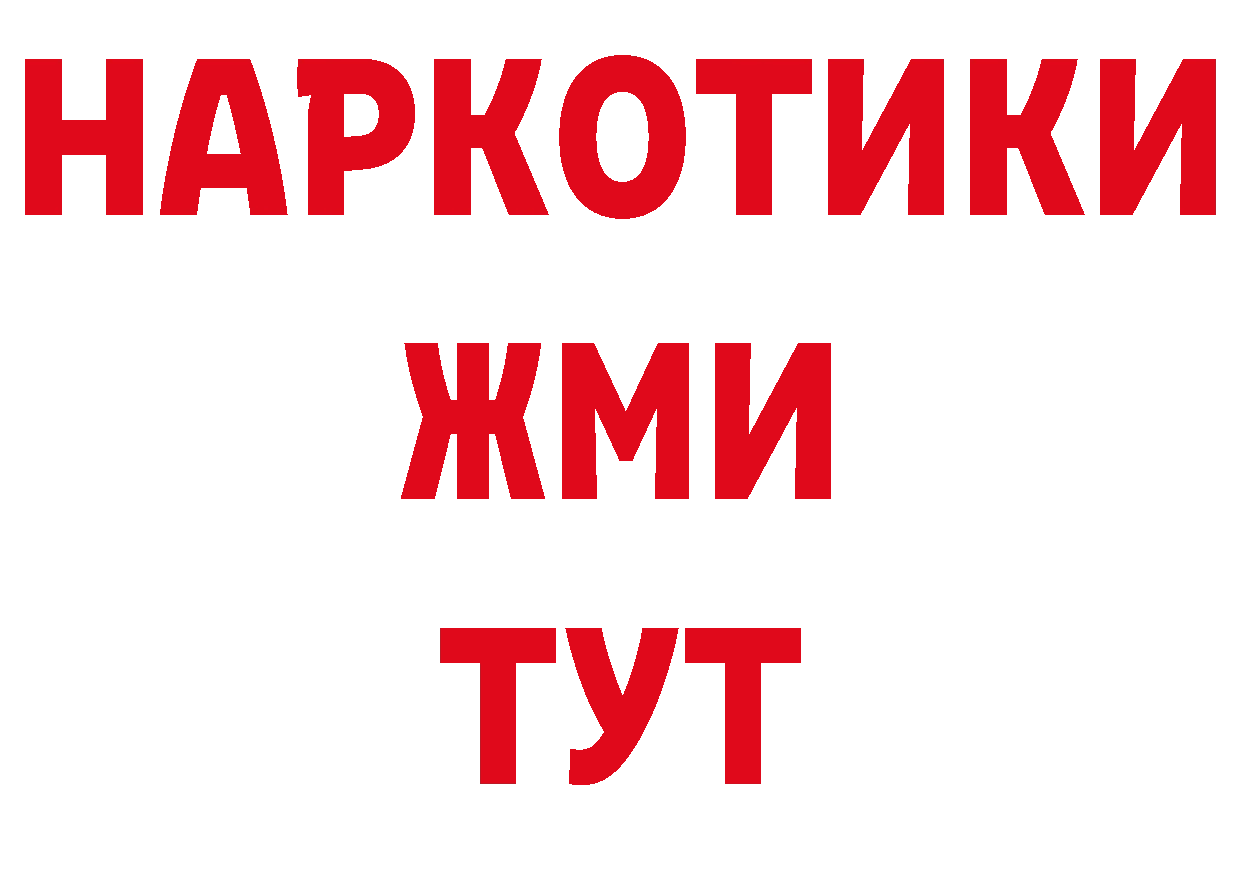 НАРКОТИКИ
ЖМИ
ТУТ